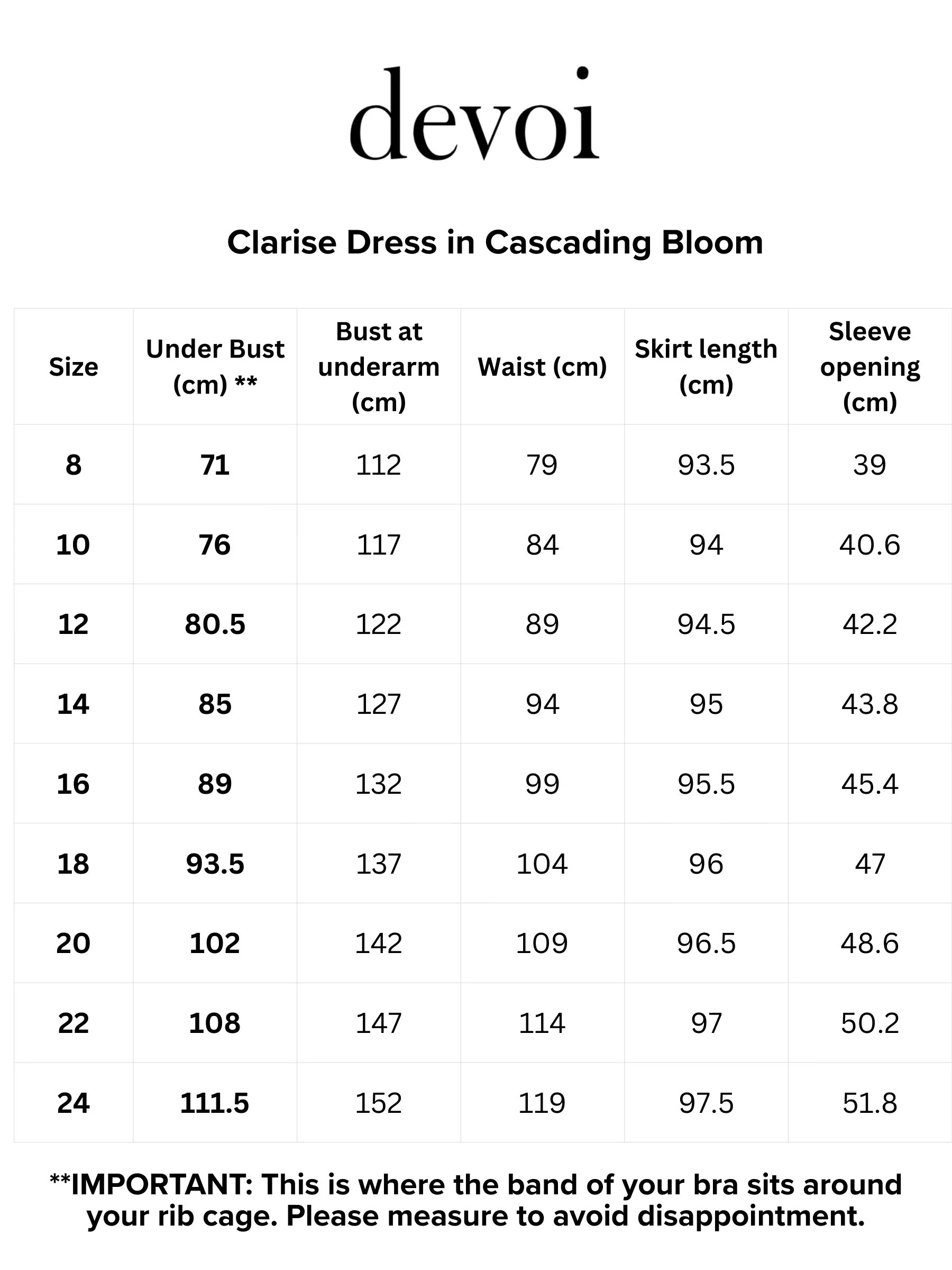 devoi

Clarise Dress in Cascading Bloom

| Size | Under Bust (cm) ** | Bust at underarm (cm) | Waist (cm) | Skirt length (cm) | Sleeve opening (cm) |
|---|---|---|---|---|---|
| 8 | 71 | 112 | 79 | 93.5 | 39 |
| 10 | 76 | 117 | 84 | 94 | 40.6 |
| 12 | 80.5 | 122 | 89 | 94.5 | 42.2 |
| 14 | 85 | 127 | 94 | 95 | 43.8 |
| 16 | 89 | 132 | 99 | 95.5 | 45.4 |
| 18 | 93.5 | 137 | 104 | 96 | 47 |
| 20 | 102 | 142 | 109 | 96.5 | 48.6 |
| 22 | 108 | 147 | 114 | 97 | 50.2 |
| 24 | 111.5 | 152 | 119 | 97.5 | 51.8 |

**IMPORTANT: This is where the band of your bra sits around your rib cage. Please measure to avoid disappointment.